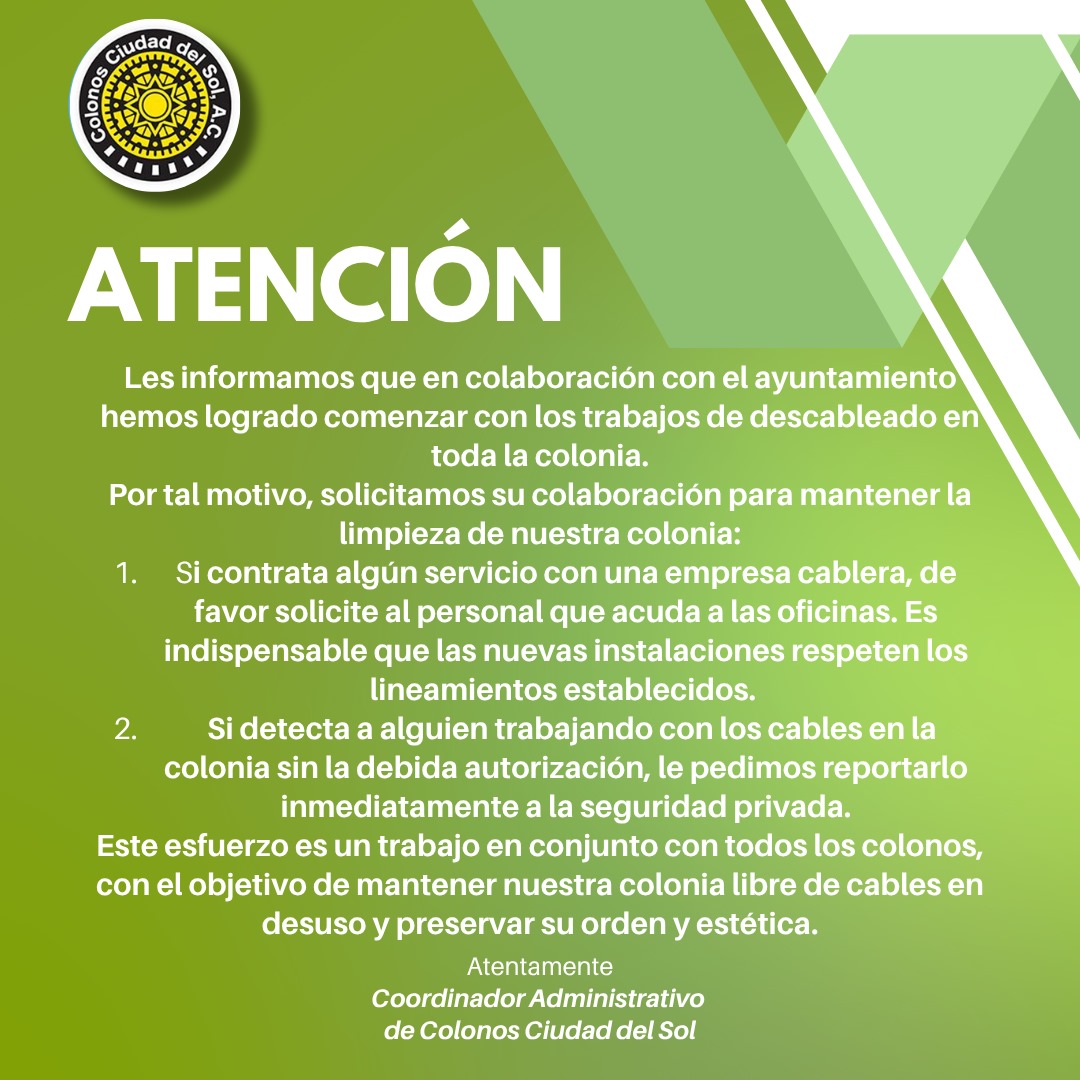 Colonos Ciudad del Sol, A.C.

ATENCIÓN

Les informamos que en colaboración con el ayuntamiento hemos logrado comenzar con los trabajos de descableado en toda la colonia.
Por tal motivo, solicitamos su colaboración para mantener la limpieza de nuestra colonia:
1. Si contrata algún servicio con una empresa cablera, de favor solicite al personal que acuda a las oficinas. Es indispensable que las nuevas instalaciones respeten los lineamientos establecidos.
2. Si detecta a alguien trabajando con los cables en la colonia sin la debida autorización, le pedimos reportarlo inmediatamente a la seguridad privada.
Este esfuerzo es un trabajo en conjunto con todos los colonos, con el objetivo de mantener nuestra colonia libre de cables en desuso y preservar su orden y estética.

Atentamente
Coordinador Administrativo de Colonos Ciudad del Sol